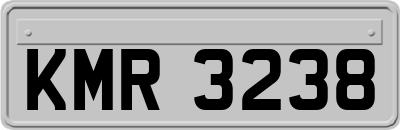 KMR 3238